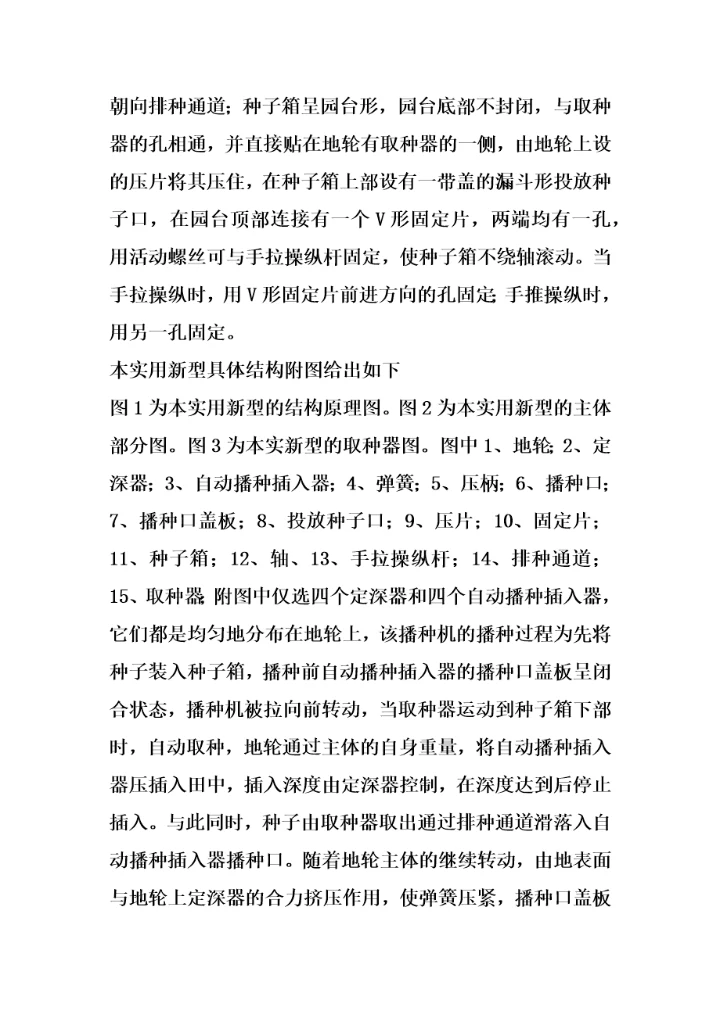 朝向排种通道；种子箱呈园台形，园台底部不封闭，与取种器的孔相通，并直接贴在地轮有取种器的一侧，由地轮上设的压片将其压住，在种子箱上部设有一带盖的漏斗形投放种子口，在园台顶部连接有一个 V 形固定片，两端均有一孔，用活动螺丝可与手拉操纵杆固定，使种子箱不绕轴滚动。当手拉操纵时，用 V 形固定片前进方向的孔固定；手推操纵时，用另一孔固定。

本实用新型具体结构附图给出如下

图 1 为本实用新型的结构原理图。图 2 为本实用新型的主体部分图。图 3 为本实新型的取种器图。图中 1、地轮；2、定深器；3、自动播种插入器；4、弹簧；5、压柄；6、播种口；7、播种口盖板；8、投放种子口；9、压片；10、固定片；11、种子箱；12、轴、13、手拉操纵杆；14、排种通道；15、取种器。附图中仅选四个定深器和四个自动播种插入器，它们都是均匀地分布在地轮上，该播种机的播种过程为先将种子装入种子箱，播种前自动播种插入器的播种口盖板呈闭合状态，播种机被拉向前转动，当取种器运动到种子箱下部时，自动取种，地轮通过主体的自身重量，将自动播种插入器压插入田中，插入深度由定深器控制，在深度达到后停止插入。与此同时，种子由取种器取出通过排种通道滑落入自动播种插入器播种口。随着地轮主体的继续转动，由地表面与地轮上定深器的合力挤压作用，使弹簧压紧，播种口盖板